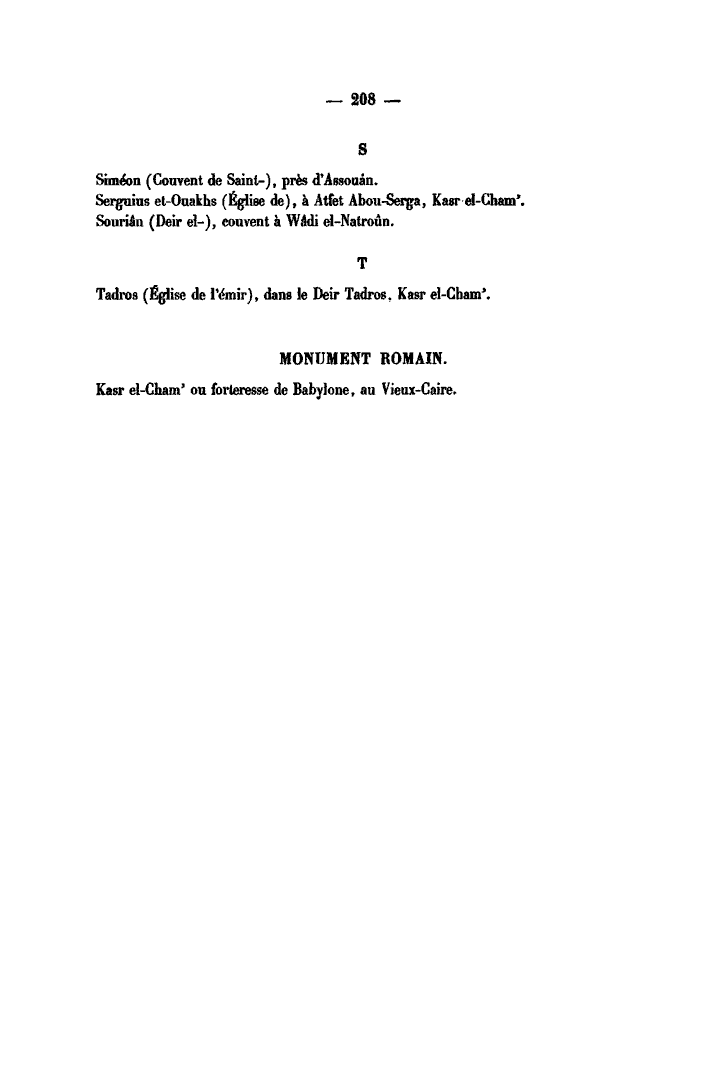 — 208 —

S

Siméon (Couvent de Saint-), près d'Assouân.
Serguius et-Ouakhs (Église de), à Atfet Abou-Serga, Kasr el-Cham'.
Souriân (Deir el-), couvent à Wâdi el-Natroûn.

T

Tadros (Église de l'émir), dans le Deir Tadros, Kasr el-Cham'.

MONUMENT ROMAIN.

Kasr el-Cham' ou forteresse de Babylone, au Vieux-Caire.